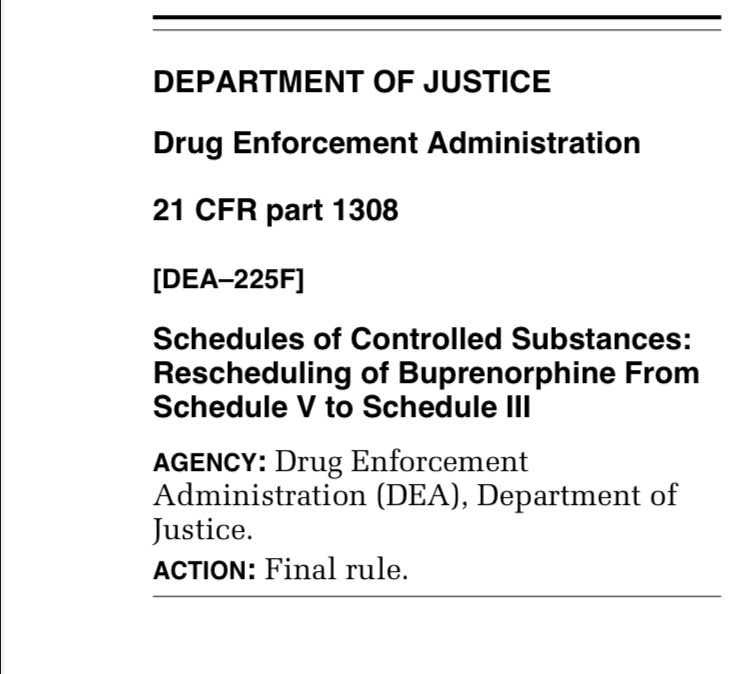 DEPARTMENT OF JUSTICE

Drug Enforcement Administration

21 CFR part 1308

[DEA–225F]

Schedules of Controlled Substances: Rescheduling of Buprenorphine From Schedule V to Schedule III

AGENCY: Drug Enforcement Administration (DEA), Department of Justice.

ACTION: Final rule.